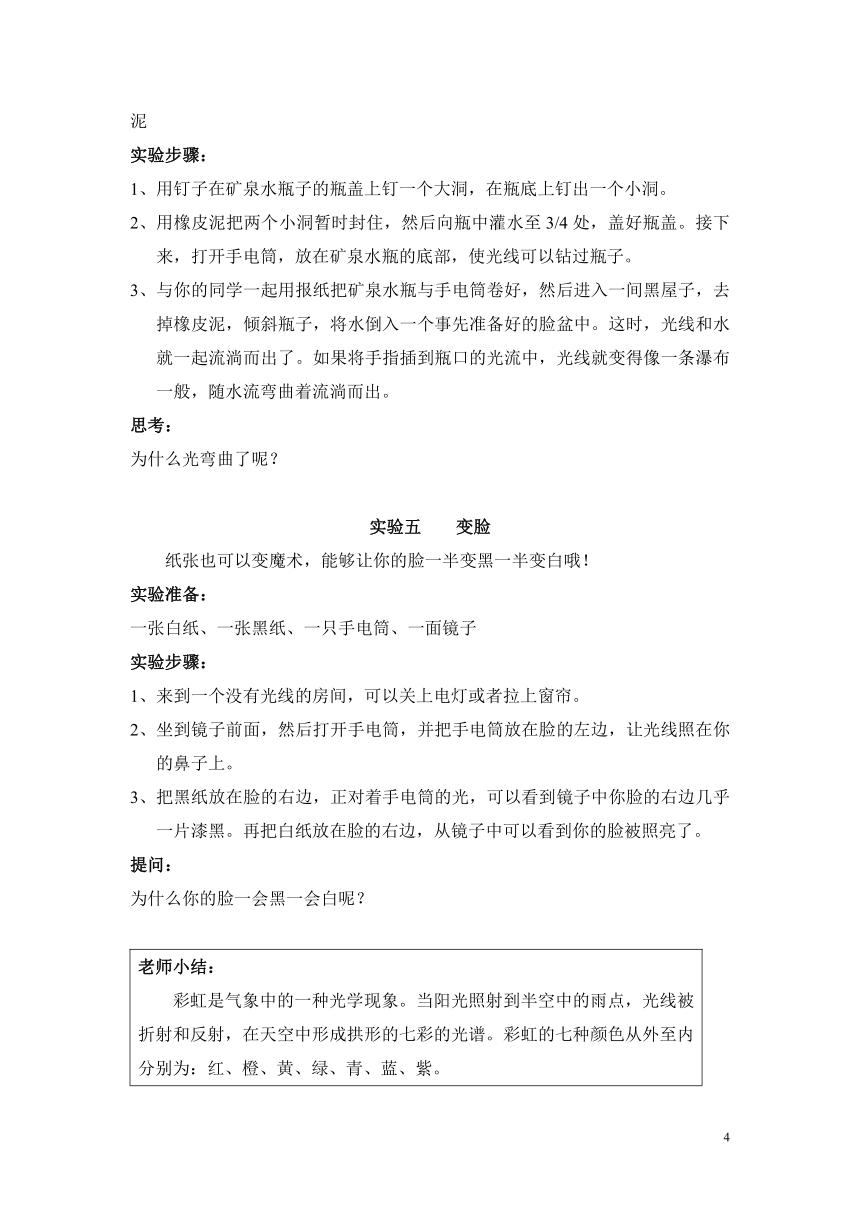 泥

实验步骤：

1、用钉子在矿泉水瓶子的瓶盖上钉一个大洞，在瓶底上钉出一个小洞。

2、用橡皮泥把两个小洞暂时封住，然后向瓶中灌水至 3/4 处，盖好瓶盖。接下来，打开手电筒，放在矿泉水瓶的底部，使光线可以钻过瓶子。

3、与你的同学一起用报纸把矿泉水瓶与手电筒卷好，然后进入一间黑屋子，去掉橡皮泥，倾斜瓶子，将水倒入一个事先准备好的脸盆中。这时，光线和水就一起流淌而出了。如果将手指插到瓶口的光流中，光线就变得像一条瀑布一般，随水流弯曲着流淌而出。

思考：

为什么光弯曲了呢？

实验五　变脸

纸张也可以变魔术，能够让你的脸一半变黑一半变白哦！

实验准备：

一张白纸、一张黑纸、一只手电筒、一面镜子

实验步骤：

1、来到一个没有光线的房间，可以关上电灯或者拉上窗帘。

2、坐到镜子前面，然后打开手电筒，并把手电筒放在脸的左边，让光线照在你的鼻子上。

3、把黑纸放在脸的右边，正对着手电筒的光，可以看到镜子中你脸的右边几乎一片漆黑。再把白纸放在脸的右边，从镜子中可以看到你的脸被照亮了。

提问：

为什么你的脸一会黑一会白呢？

老师小结：

彩虹是气象中的一种光学现象。当阳光照射到半空中的雨点，光线被折射和反射，在天空中形成拱形的七彩的光谱。彩虹的七种颜色从外至内分别为：红、橙、黄、绿、青、蓝、紫。

4